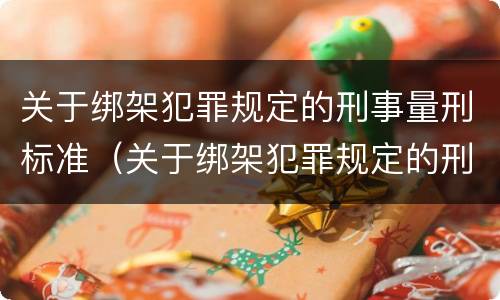 关于绑架犯罪规定的刑事量刑标准（关于绑架犯罪规定的刑